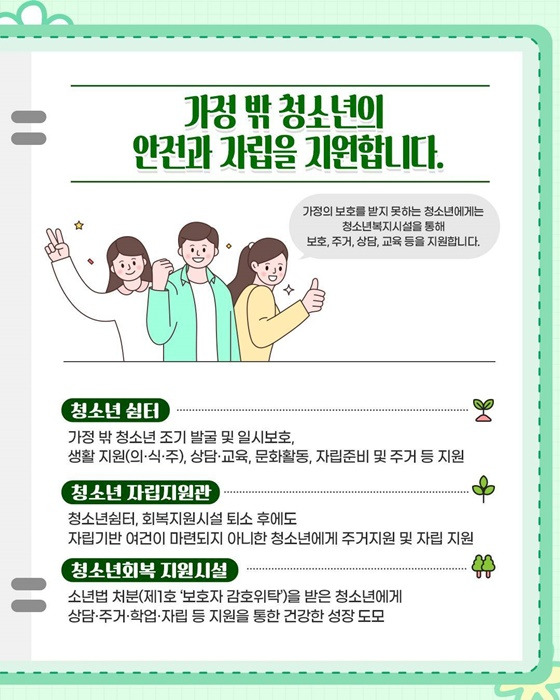 가정 밖 청소년의
안전과 자립을 지원합니다.

가정의 보호를 받지 못하는 청소년에게는
청소년복지시설을 통해
보호, 주거, 상담, 교육 등을 지원합니다.

청소년 쉼터

가정 밖 청소년 조기 발굴 및 일시보호,
생활 지원(의·식·주), 상담·교육, 문화활동, 자립준비 및 주거 등 지원

청소년 자립지원관

청소년쉼터, 회복지원시설 퇴소 후에도
자립기반 여건이 마련되지 아니한 청소년에게 주거지원 및 자립 지원

청소년회복 지원시설

소년법 처분(제1호 '보호자 감호위탁')을 받은 청소년에게
상담·주거·학업·자립 등 지원을 통한 건강한 성장 도모